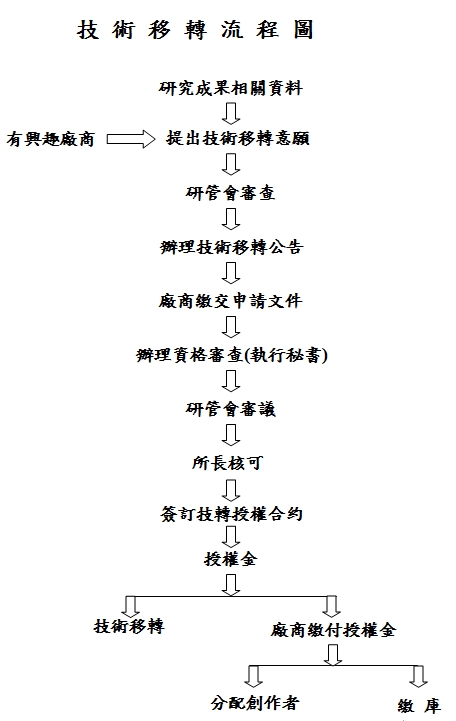 技術移轉流程圖

研究成果相關資料

有興趣廠商

提出技術移轉意願

研管會審查

辦理技術移轉公告

廠商繳交申請文件

辦理資格審查(執行秘書)

研管會審議

所長核可

簽訂技轉授權合約

授權金

技術移轉

廠商繳付授權金

分配創作者

繳庫